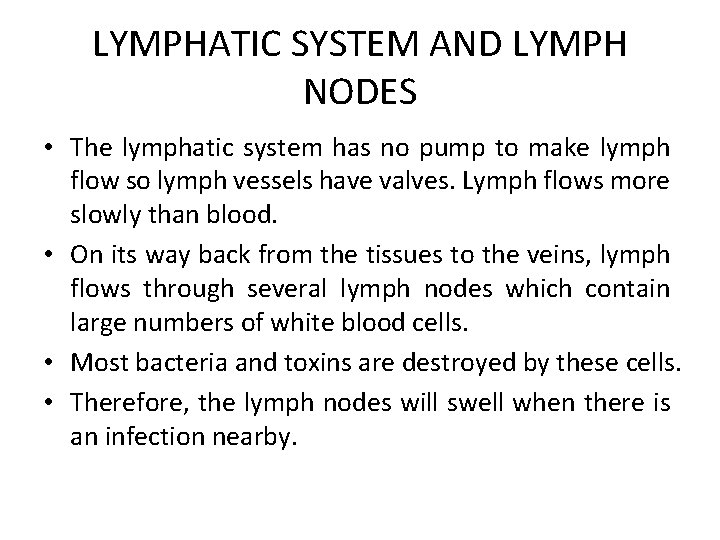 LYMPHATIC SYSTEM AND LYMPH NODES

• The lymphatic system has no pump to make lymph flow so lymph vessels have valves. Lymph flows more slowly than blood.

• On its way back from the tissues to the veins, lymph flows through several lymph nodes which contain large numbers of white blood cells.

• Most bacteria and toxins are destroyed by these cells.

• Therefore, the lymph nodes will swell when there is an infection nearby.